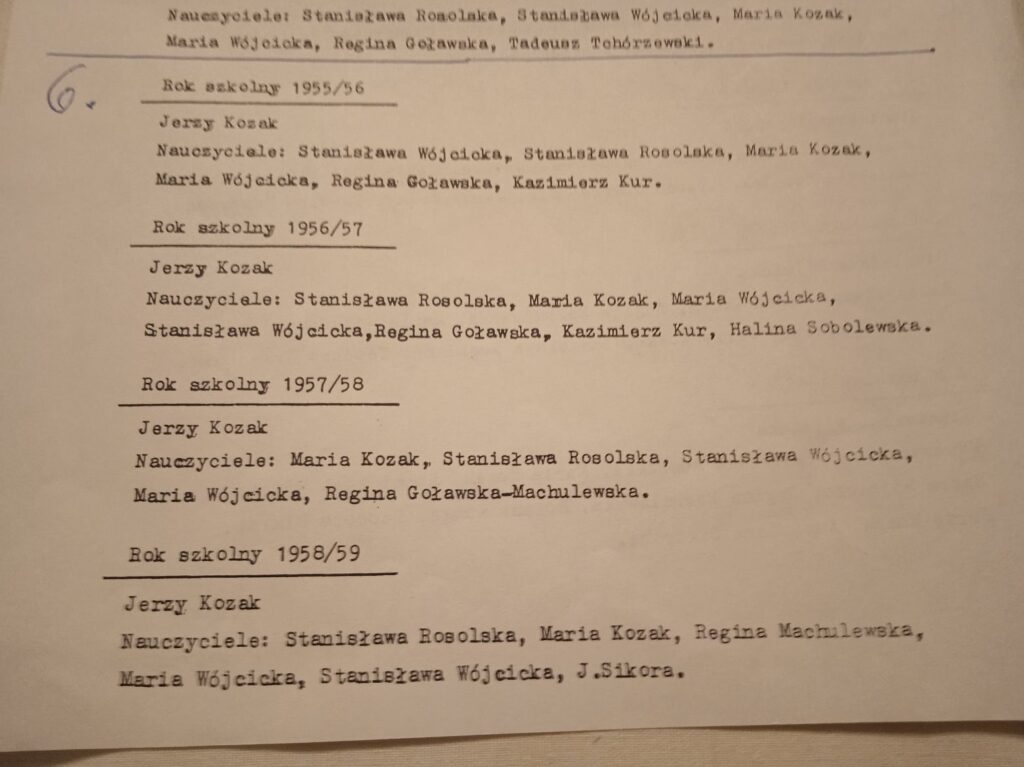 Nauczyciele: Stanisława Rosolska, Stanisława Wójcicka, Maria Kozak, Maria Wójcicka, Regina Goławska, Tadeusz Tchórzewski.

6.

Rok szkolny 1955/56

Jerzy Kozak

Nauczyciele: Stanisława Wójcicka, Stanisława Rosolska, Maria Kozak, Maria Wójcicka, Regina Goławska, Kazimierz Kur.

Rok szkolny 1956/57

Jerzy Kozak

Nauczyciele: Stanisława Rosolska, Maria Kozak, Maria Wójcicka, Stanisława Wójcicka,Regina Goławska, Kazimierz Kur, Halina Sobolewska.

Rok szkolny 1957/58

Jerzy Kozak

Nauczyciele: Maria Kozak, Stanisława Rosolska, Stanisława Wójcicka, Maria Wójcicka, Regina Goławska-Machulewska.

Rok szkolny 1958/59

Jerzy Kozak

Nauczyciele: Stanisława Rosolska, Maria Kozak, Regina Machulewska, Maria Wójcicka, Stanisława Wójcicka, J.Sikora.